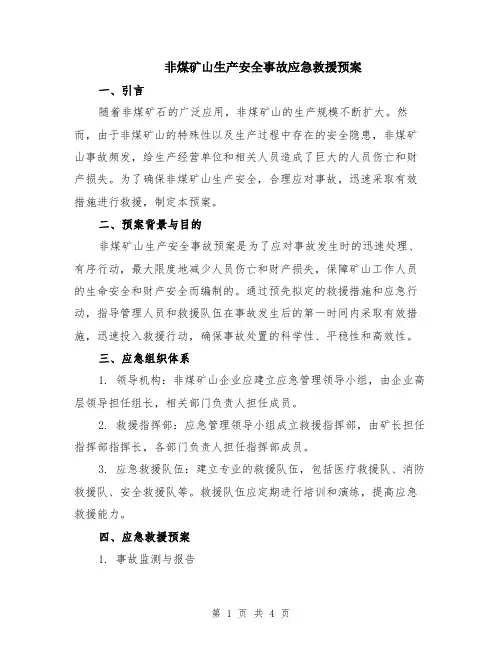 非煤矿山生产安全事故应急救援预案

一、引言

随着非煤矿石的广泛应用，非煤矿山的生产规模不断扩大。然而，由于非煤矿山的特殊性以及生产过程中存在的安全隐患，非煤矿山事故频发，给生产经营单位和相关人员造成了巨大的人员伤亡和财产损失。为了确保非煤矿山生产安全，合理应对事故，迅速采取有效措施进行救援，制定本预案。

二、预案背景与目的

非煤矿山生产安全事故预案是为了应对事故发生时的迅速处理、有序行动，最大限度地减少人员伤亡和财产损失，保障矿山工作人员的生命安全和财产安全而编制的。通过预先拟定的救援措施和应急行动，指导管理人员和救援队伍在事故发生后的第一时间内采取有效措施，迅速投入救援行动，确保事故处置的科学性、平稳性和高效性。

三、应急组织体系

1. 领导机构：非煤矿山企业应建立应急管理领导小组，由企业高层领导担任组长，相关部门负责人担任成员。

2. 救援指挥部：应急管理领导小组成立救援指挥部，由矿长担任指挥部指挥长，各部门负责人担任指挥部成员。

3. 应急救援队伍：建立专业的救援队伍，包括医疗救援队、消防救援队、安全救援队等。救援队伍应定期进行培训和演练，提高应急救援能力。

四、应急救援预案

1. 事故监测与报告

第 1 页 共 4 页